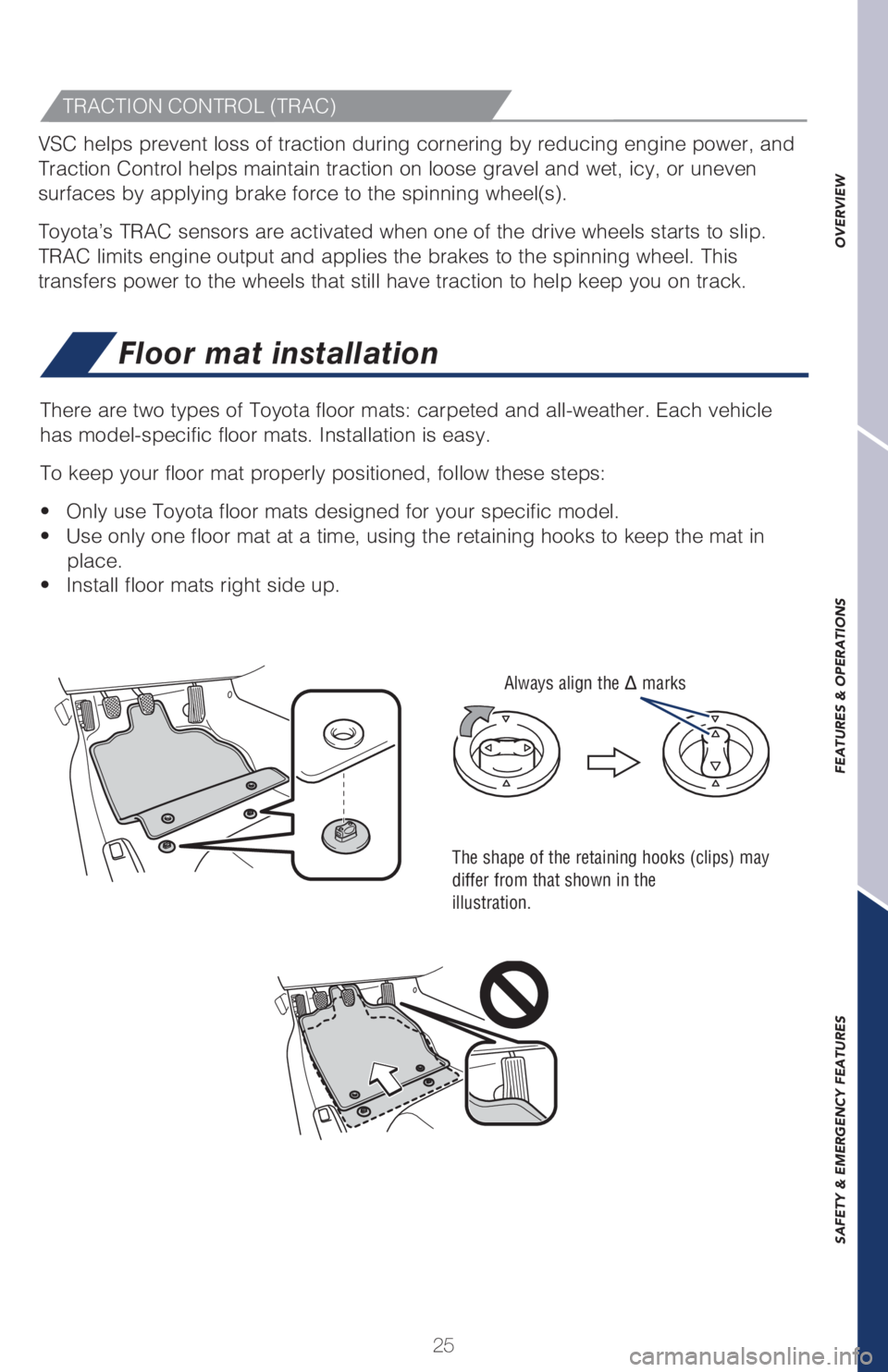 TRACTION CONTROL (TRAC)

VSC helps prevent loss of traction during cornering by reducing engine power, and Traction Control helps maintain traction on loose gravel and wet, icy, or uneven surfaces by applying brake force to the spinning wheel(s).

Toyota's TRAC sensors are activated when one of the drive wheels starts to slip. TRAC limits engine output and applies the brakes to the spinning wheel. This transfers power to the wheels that still have traction to help keep you on track.

Floor mat installation

There are two types of Toyota floor mats: carpeted and all-weather. Each vehicle has model-specific floor mats. Installation is easy.

To keep your floor mat properly positioned, follow these steps:

• Only use Toyota floor mats designed for your specific model.
• Use only one floor mat at a time, using the retaining hooks to keep the mat in place.
• Install floor mats right side up.

Always align the Δ marks

The shape of the retaining hooks (clips) may differ from that shown in the illustration.

25

OVERVIEW

FEATURES & OPERATIONS

SAFETY & EMERGENCY FEATURES

carmanualsonline.info